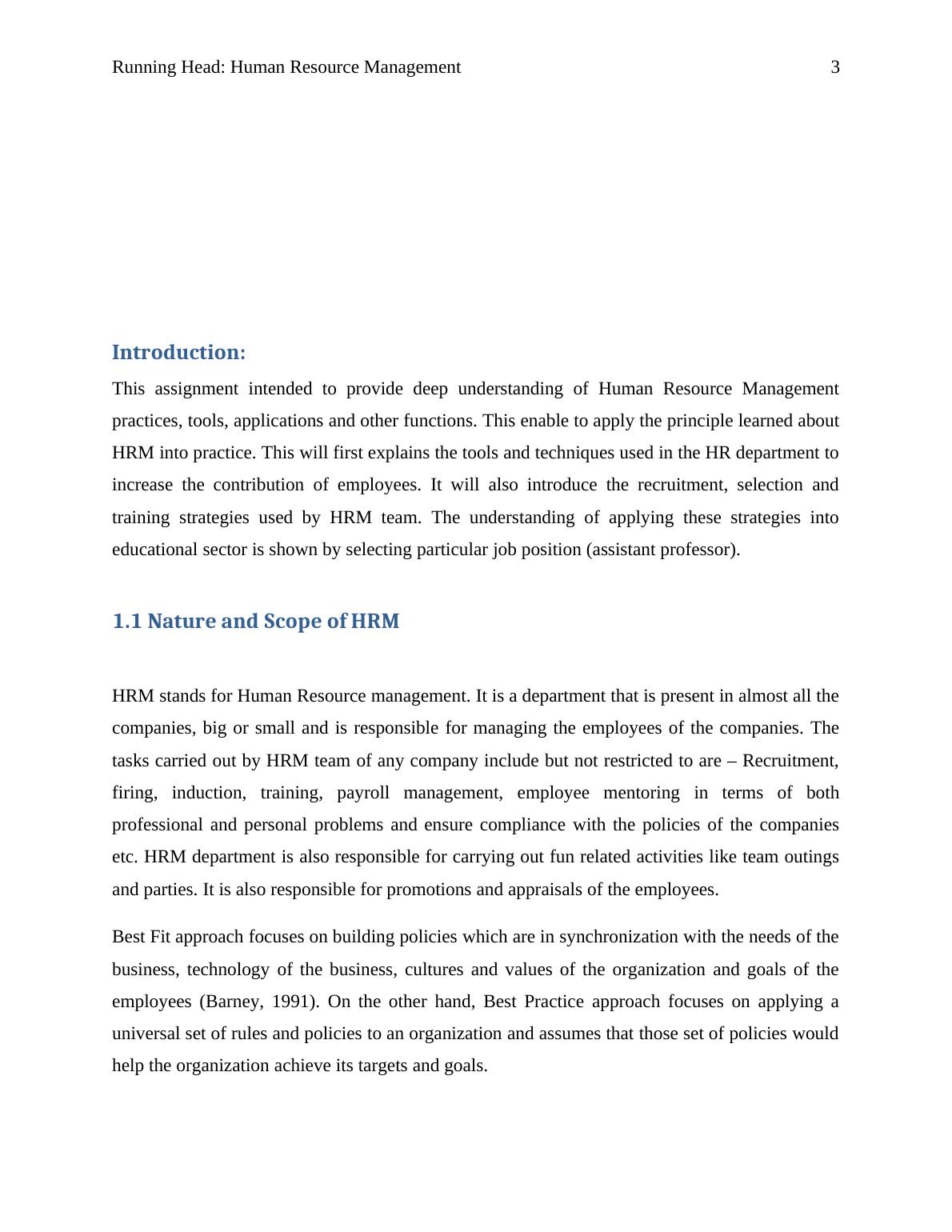 Running Head: Human Resource Management 3

Introduction:

This assignment intended to provide deep understanding of Human Resource Management practices, tools, applications and other functions. This enable to apply the principle learned about HRM into practice. This will first explains the tools and techniques used in the HR department to increase the contribution of employees. It will also introduce the recruitment, selection and training strategies used by HRM team. The understanding of applying these strategies into educational sector is shown by selecting particular job position (assistant professor).

1.1 Nature and Scope of HRM

HRM stands for Human Resource management. It is a department that is present in almost all the companies, big or small and is responsible for managing the employees of the companies. The tasks carried out by HRM team of any company include but not restricted to are – Recruitment, firing, induction, training, payroll management, employee mentoring in terms of both professional and personal problems and ensure compliance with the policies of the companies etc. HRM department is also responsible for carrying out fun related activities like team outings and parties. It is also responsible for promotions and appraisals of the employees.

Best Fit approach focuses on building policies which are in synchronization with the needs of the business, technology of the business, cultures and values of the organization and goals of the employees (Barney, 1991). On the other hand, Best Practice approach focuses on applying a universal set of rules and policies to an organization and assumes that those set of policies would help the organization achieve its targets and goals.